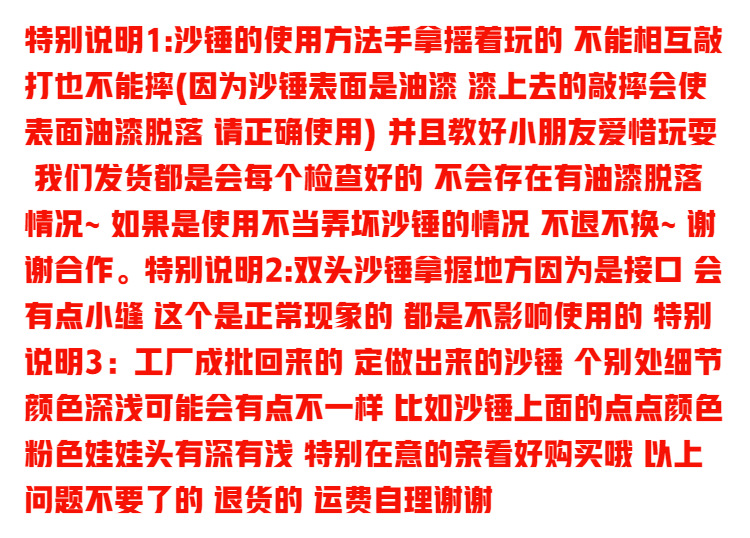 特别说明1:沙锤的使用方法手拿摇着玩的 不能相互敲打也不能摔(因为沙锤表面是油漆 漆上去的敲摔会使表面油漆脱落 请正确使用) 并且教好小朋友爱惜玩耍 我们发货都是会每个检查好的 不会存在有油漆脱落情况~ 如果是使用不当弄坏沙锤的情况 不退不换~ 谢谢合作。特别说明2:双头沙锤拿握地方因为是接口 会有点小缝 这个是正常现象的 都是不影响使用的 特别说明3：工厂成批回来的 定做出来的沙锤 个别处细节颜色深浅可能会有点不一样 比如沙锤上面的点点颜色粉色娃娃头有深有浅 特别在意的亲看好购买哦 以上问题不要了的 退货的 运费自理谢谢